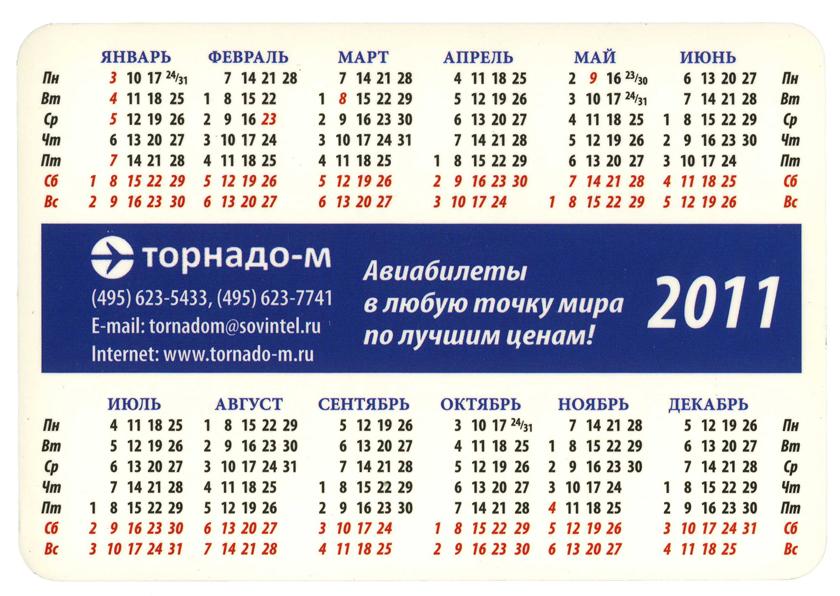 | | ЯНВАРЬ | ФЕВРАЛЬ | МАРТ | АПРЕЛЬ | МАЙ | ИЮНЬ | |
|---|---|---|---|---|---|---|---|
| Пн | 3 10 17 24/31 | 7 14 21 28 | 7 14 21 28 | 4 11 18 25 | 2 9 16 23/30 | 6 13 20 27 | Пн |
| Вт | 4 11 18 25 | 1 8 15 22 | 1 8 15 22 29 | 5 12 19 26 | 3 10 17 24/31 | 7 14 21 28 | Вт |
| Ср | 5 12 19 26 | 2 9 16 23 | 2 9 16 23 30 | 6 13 20 27 | 4 11 18 25 | 1 8 15 22 29 | Ср |
| Чт | 6 13 20 27 | 3 10 17 24 | 3 10 17 24 31 | 7 14 21 28 | 5 12 19 26 | 2 9 16 23 30 | Чт |
| Пт | 7 14 21 28 | 4 11 18 25 | 4 11 18 25 | 1 8 15 22 29 | 6 13 20 27 | 3 10 17 24 | Пт |
| Сб | 1 8 15 22 29 | 5 12 19 26 | 5 12 19 26 | 2 9 16 23 30 | 7 14 21 28 | 4 11 18 25 | Сб |
| Вс | 2 9 16 23 30 | 6 13 20 27 | 6 13 20 27 | 3 10 17 24 | 1 8 15 22 29 | 5 12 19 26 | Вс |

торнадо-м
(495) 623-5433, (495) 623-7741
E-mail: tornadom@sovintel.ru
Internet: www.tornado-m.ru

Авиабилеты в любую точку мира по лучшим ценам!

2011

| | ИЮЛЬ | АВГУСТ | СЕНТЯБРЬ | ОКТЯБРЬ | НОЯБРЬ | ДЕКАБРЬ | |
|---|---|---|---|---|---|---|---|
| Пн | 4 11 18 25 | 1 8 15 22 29 | 5 12 19 26 | 3 10 17 24/31 | 7 14 21 28 | 5 12 19 26 | Пн |
| Вт | 5 12 19 26 | 2 9 16 23 30 | 6 13 20 27 | 4 11 18 25 | 1 8 15 22 29 | 6 13 20 27 | Вт |
| Ср | 6 13 20 27 | 3 10 17 24 31 | 7 14 21 28 | 5 12 19 26 | 2 9 16 23 30 | 7 14 21 28 | Ср |
| Чт | 7 14 21 28 | 4 11 18 25 | 1 8 15 22 29 | 6 13 20 27 | 3 10 17 24 | 1 8 15 22 29 | Чт |
| Пт | 1 8 15 22 29 | 5 12 19 26 | 2 9 16 23 30 | 7 14 21 28 | 4 11 18 25 | 2 9 16 23 30 | Пт |
| Сб | 2 9 16 23 30 | 6 13 20 27 | 3 10 17 24 | 1 8 15 22 29 | 5 12 19 26 | 3 10 17 24 31 | Сб |
| Вс | 3 10 17 24 31 | 7 14 21 28 | 4 11 18 25 | 2 9 16 23 30 | 6 13 20 27 | 4 11 18 25 | Вс |